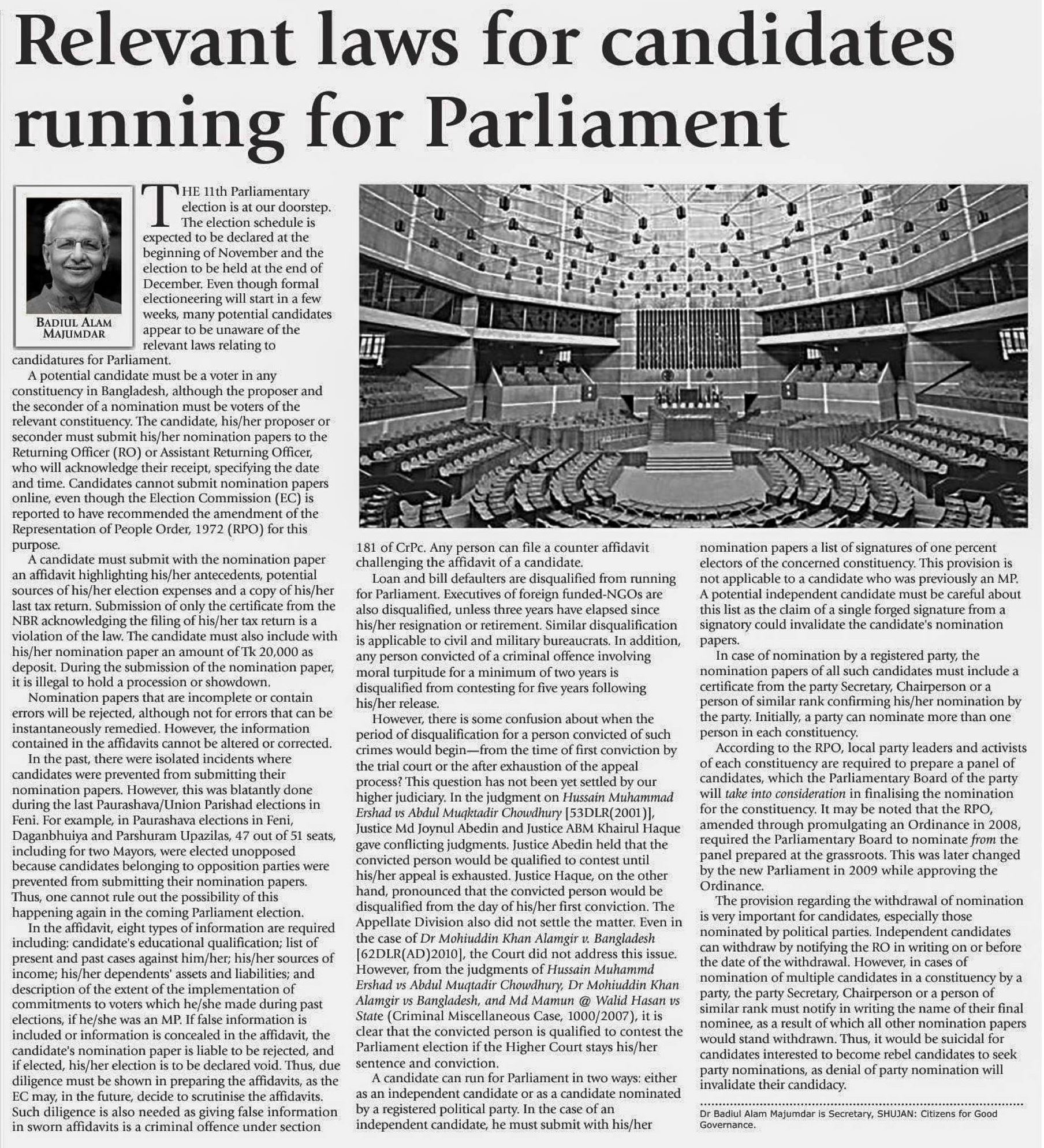 Relevant laws for candidates running for Parliament

BADIUL ALAM MAJUMDAR

THE 11th Parliamentary election is at our doorstep. The election schedule is expected to be declared at the beginning of November and the election to be held at the end of December. Even though formal electioneering will start in a few weeks, many potential candidates appear to be unaware of the relevant laws relating to candidatures for Parliament.

A potential candidate must be a voter in any constituency in Bangladesh, although the proposer and the seconder of a nomination must be voters of the relevant constituency. The candidate, his/her proposer or seconder must submit his/her nomination papers to the Returning Officer (RO) or Assistant Returning Officer, who will acknowledge their receipt, specifying the date and time. Candidates cannot submit nomination papers online, even though the Election Commission (EC) is reported to have recommended the amendment of the Representation of People Order, 1972 (RPO) for this purpose.

A candidate must submit with the nomination paper an affidavit highlighting his/her antecedents, potential sources of his/her election expenses and a copy of his/her last tax return. Submission of only the certificate from the NBR acknowledging the filing of his/her tax return is a violation of the law. The candidate must also include with his/her nomination paper an amount of Tk 20,000 as deposit. During the submission of the nomination paper, it is illegal to hold a procession or showdown.

Nomination papers that are incomplete or contain errors will be rejected, although not for errors that can be instantaneously remedied. However, the information contained in the affidavits cannot be altered or corrected.

In the past, there were isolated incidents where candidates were prevented from submitting their nomination papers. However, this was blatantly done during the last Paurashava/Union Parishad elections in Feni. For example, in Paurashava elections in Feni, Daganbhuiya and Parshuram Upazilas, 47 out of 51 seats, including for two Mayors, were elected unopposed because candidates belonging to opposition parties were prevented from submitting their nomination papers. Thus, one cannot rule out the possibility of this happening again in the coming Parliament election.

In the affidavit, eight types of information are required including: candidate's educational qualification; list of present and past cases against him/her; his/her sources of income; his/her dependents' assets and liabilities; and description of the extent of the implementation of commitments to voters which he/she made during past elections, if he/she was an MP. If false information is included or information is concealed in the affidavit, the candidate's nomination paper is liable to be rejected, and if elected, his/her election is to be declared void. Thus, due diligence must be shown in preparing the affidavits, as the EC may, in the future, decide to scrutinise the affidavits. Such diligence is also needed as giving false information in sworn affidavits is a criminal offence under section 181 of CrPc. Any person can file a counter affidavit challenging the affidavit of a candidate.

Loan and bill defaulters are disqualified from running for Parliament. Executives of foreign funded-NGOs are also disqualified, unless three years have elapsed since his/her resignation or retirement. Similar disqualification is applicable to civil and military bureaucrats. In addition, any person convicted of a criminal offence involving moral turpitude for a minimum of two years is disqualified from contesting for five years following his/her release.

However, there is some confusion about when the period of disqualification for a person convicted of such crimes would begin—from the time of first conviction by the trial court or the after exhaustion of the appeal process? This question has not been yet settled by our higher judiciary. In the judgment on Hussain Muhammad Ershad vs Abdul Muqktadir Chowdhury [53DLR(2001)], Justice Md Joynul Abedin and Justice ABM Khairul Haque gave conflicting judgments. Justice Abedin held that the convicted person would be qualified to contest until his/her appeal is exhausted. Justice Haque, on the other hand, pronounced that the convicted person would be disqualified from the day of his/her first conviction. The Appellate Division also did not settle the matter. Even in the case of Dr Mohiuddin Khan Alamgir v. Bangladesh [62DLR(AD)2010], the Court did not address this issue. However, from the judgments of Hussain Muhammd Ershad vs Abdul Muqtadir Chowdhury, Dr Mohiuddin Khan Alamgir vs Bangladesh, and Md Mamun @ Walid Hasan vs State (Criminal Miscellaneous Case, 1000/2007), it is clear that the convicted person is qualified to contest the Parliament election if the Higher Court stays his/her sentence and conviction.

A candidate can run for Parliament in two ways: either as an independent candidate or as a candidate nominated by a registered political party. In the case of an independent candidate, he must submit with his/her nomination papers a list of signatures of one percent electors of the concerned constituency. This provision is not applicable to a candidate who was previously an MP. A potential independent candidate must be careful about this list as the claim of a single forged signature from a signatory could invalidate the candidate's nomination papers.

In case of nomination by a registered party, the nomination papers of all such candidates must include a certificate from the party Secretary, Chairperson or a person of similar rank confirming his/her nomination by the party. Initially, a party can nominate more than one person in each constituency.

According to the RPO, local party leaders and activists of each constituency are required to prepare a panel of candidates, which the Parliamentary Board of the party will take into consideration in finalising the nomination for the constituency. It may be noted that the RPO, amended through promulgating an Ordinance in 2008, required the Parliamentary Board to nominate from the panel prepared at the grassroots. This was later changed by the new Parliament in 2009 while approving the Ordinance.

The provision regarding the withdrawal of nomination is very important for candidates, especially those nominated by political parties. Independent candidates can withdraw by notifying the RO in writing on or before the date of the withdrawal. However, in cases of nomination of multiple candidates in a constituency by a party, the party Secretary, Chairperson or a person of similar rank must notify in writing the name of their final nominee, as a result of which all other nomination papers would stand withdrawn. Thus, it would be suicidal for candidates interested to become rebel candidates to seek party nominations, as denial of party nomination will invalidate their candidacy.

Dr Badiul Alam Majumdar is Secretary, SHUJAN: Citizens for Good Governance.